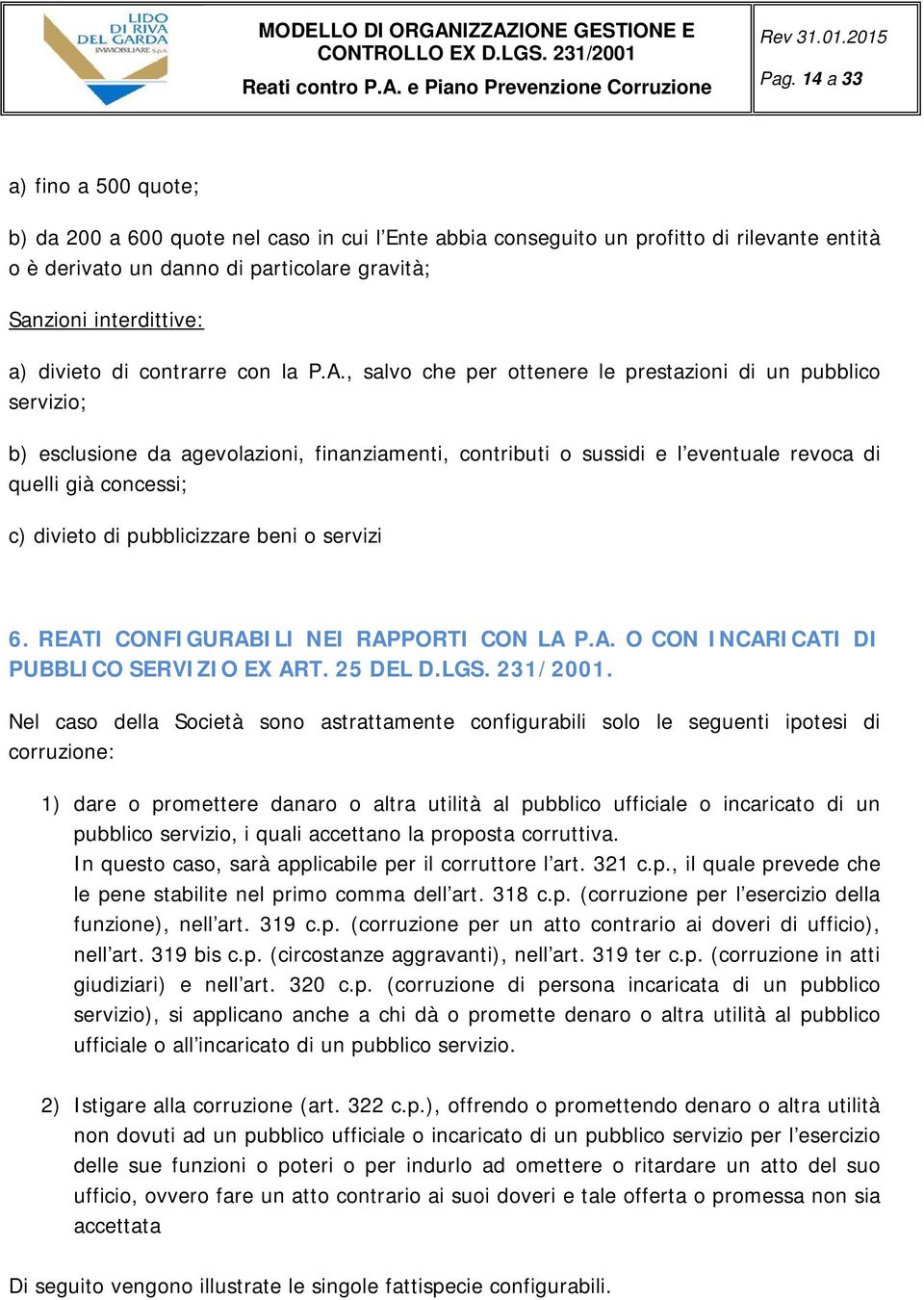 LIDO DI RIVA DEL GARDA IMMOBILIARE S.p.A.

MODELLO DI ORGANIZZAZIONE GESTIONE E CONTROLLO EX D.LGS. 231/2001

Reati contro P.A. e Piano Prevenzione Corruzione

Rev 31.01.2015

Pag. 14 a 33

a) fino a 500 quote;

b) da 200 a 600 quote nel caso in cui l'Ente abbia conseguito un profitto di rilevante entità o è derivato un danno di particolare gravità;

Sanzioni interdittive:

a) divieto di contrarre con la P.A., salvo che per ottenere le prestazioni di un pubblico servizio;

b) esclusione da agevolazioni, finanziamenti, contributi o sussidi e l'eventuale revoca di quelli già concessi;

c) divieto di pubblicizzare beni o servizi

6. REATI CONFIGURABILI NEI RAPPORTI CON LA P.A. O CON INCARICATI DI PUBBLICO SERVIZIO EX ART. 25 DEL D.LGS. 231/2001.

Nel caso della Società sono astrattamente configurabili solo le seguenti ipotesi di corruzione:

1) dare o promettere danaro o altra utilità al pubblico ufficiale o incaricato di un pubblico servizio, i quali accettano la proposta corruttiva.
In questo caso, sarà applicabile per il corruttore l'art. 321 c.p., il quale prevede che le pene stabilite nel primo comma dell'art. 318 c.p. (corruzione per l'esercizio della funzione), nell'art. 319 c.p. (corruzione per un atto contrario ai doveri di ufficio), nell'art. 319 bis c.p. (circostanze aggravanti), nell'art. 319 ter c.p. (corruzione in atti giudiziari) e nell'art. 320 c.p. (corruzione di persona incaricata di un pubblico servizio), si applicano anche a chi dà o promette denaro o altra utilità al pubblico ufficiale o all'incaricato di un pubblico servizio.

2) Istigare alla corruzione (art. 322 c.p.), offrendo o promettendo denaro o altra utilità non dovuti ad un pubblico ufficiale o incaricato di un pubblico servizio per l'esercizio delle sue funzioni o poteri o per indurlo ad omettere o ritardare un atto del suo ufficio, ovvero fare un atto contrario ai suoi doveri e tale offerta o promessa non sia accettata

Di seguito vengono illustrate le singole fattispecie configurabili.